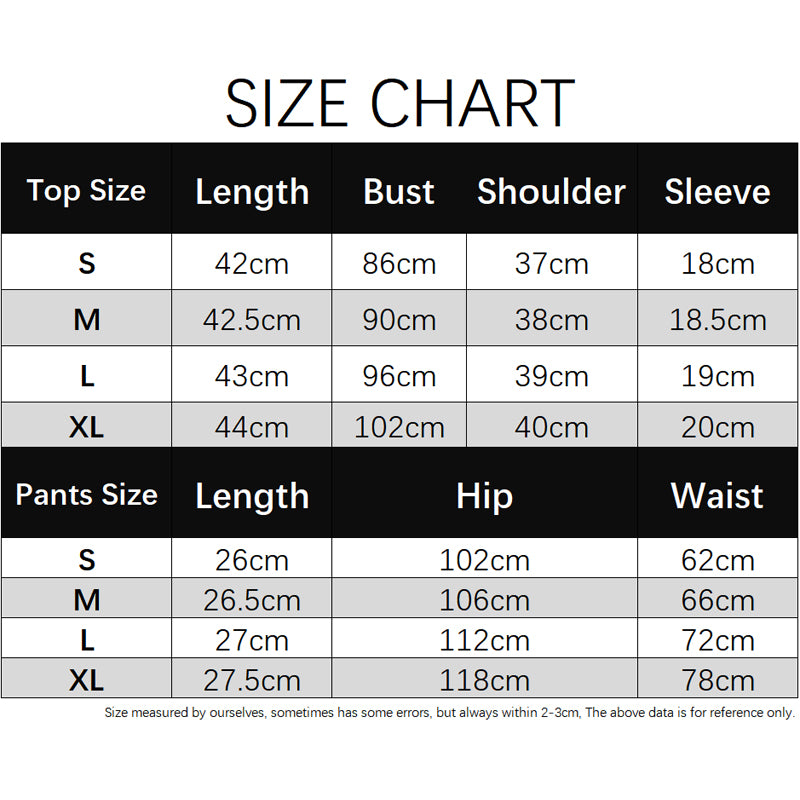 SIZE CHART

| Top Size | Length | Bust | Shoulder | Sleeve |
|---|---|---|---|---|
| S | 42cm | 86cm | 37cm | 18cm |
| M | 42.5cm | 90cm | 38cm | 18.5cm |
| L | 43cm | 96cm | 39cm | 19cm |
| XL | 44cm | 102cm | 40cm | 20cm |

| Pants Size | Length | Hip | Waist |
|---|---|---|---|
| S | 26cm | 102cm | 62cm |
| M | 26.5cm | 106cm | 66cm |
| L | 27cm | 112cm | 72cm |
| XL | 27.5cm | 118cm | 78cm |

Size measured by ourselves, sometimes has some errors, but always within 2-3cm, The above data is for reference only.